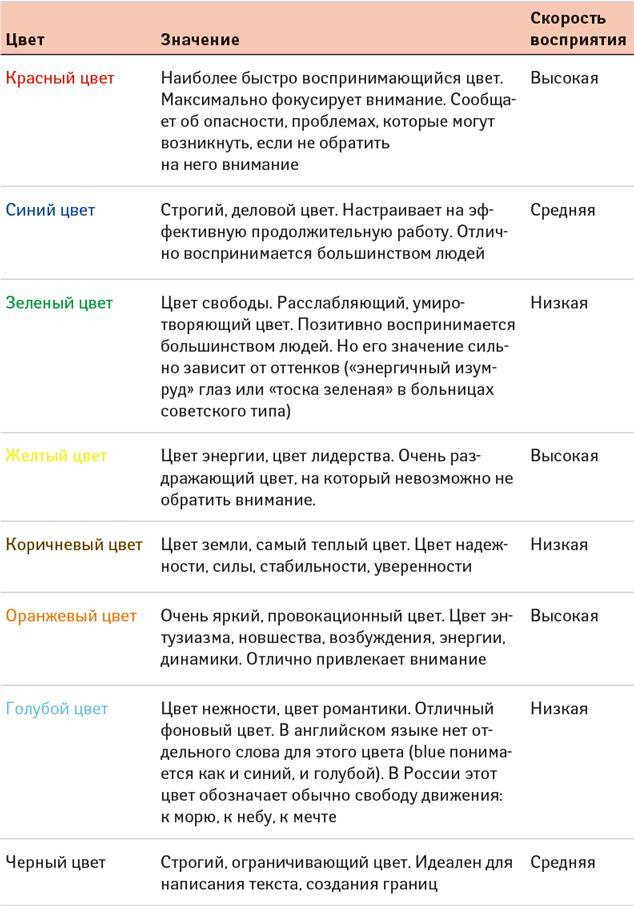 | Цвет | Значение | Скорость восприятия |
|---|---|---|
| Красный цвет | Наиболее быстро воспринимающийся цвет. Максимально фокусирует внимание. Сообщает об опасности, проблемах, которые могут возникнуть, если не обратить на него внимание | Высокая |
| Синий цвет | Строгий, деловой цвет. Настраивает на эффективную продолжительную работу. Отлично воспринимается большинством людей | Средняя |
| Зеленый цвет | Цвет свободы. Расслабляющий, умиротворяющий цвет. Позитивно воспринимается большинством людей. Но его значение сильно зависит от оттенков («энергичный изумруд» глаз или «тоска зеленая» в больницах советского типа) | Низкая |
| Желтый цвет | Цвет энергии, цвет лидерства. Очень раздражающий цвет, на который невозможно не обратить внимание. | Высокая |
| Коричневый цвет | Цвет земли, самый теплый цвет. Цвет надежности, силы, стабильности, уверенности | Низкая |
| Оранжевый цвет | Очень яркий, провокационный цвет. Цвет энтузиазма, новшества, возбуждения, энергии, динамики. Отлично привлекает внимание | Высокая |
| Голубой цвет | Цвет нежности, цвет романтики. Отличный фоновый цвет. В английском языке нет отдельного слова для этого цвета (blue понимается как и синий, и голубой). В России этот цвет обозначает обычно свободу движения: к морю, к небу, к мечте | Низкая |
| Черный цвет | Строгий, ограничивающий цвет. Идеален для написания текста, создания границ | Средняя |